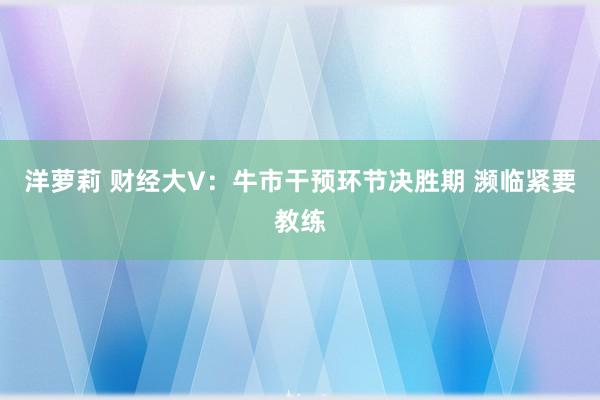 洋萝莉 财经大V：牛市干预环节决胜期 濒临紧要教练